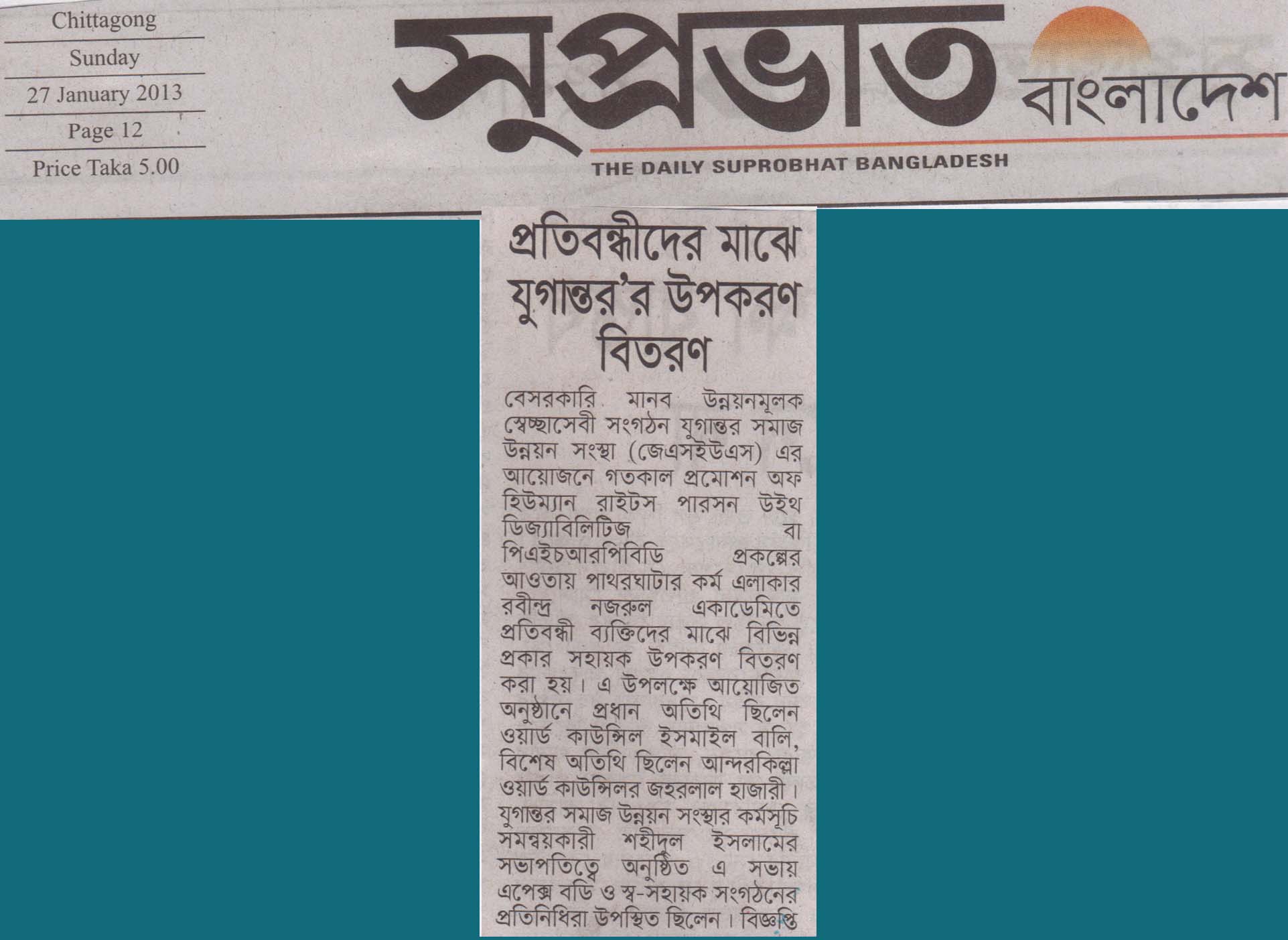 Chittagong
Sunday
27 January 2013
Page 12
Price Taka 5.00

সুপ্রভাত বাংলাদেশ
THE DAILY SUPROBHAT BANGLADESH

প্রতিবন্ধীদের মাঝে যুগান্তর'র উপকরণ বিতরণ

বেসরকারি মানব উন্নয়নমূলক স্বেচ্ছাসেবী সংগঠন যুগান্তর সমাজ উন্নয়ন সংস্থা (জেএসইউএস) এর আয়োজনে গতকাল প্রমোশন অফ হিউম্যান রাইটস পারসন উইথ ডিজ্যাবিলিটিজ বা পিএইচআরপিবিডি প্রকল্পের আওতায় পাথরঘাটার কর্ম এলাকার রবীন্দ্র নজরুল একাডেমিতে প্রতিবন্ধী ব্যক্তিদের মাঝে বিভিন্ন প্রকার সহায়ক উপকরণ বিতরণ করা হয়। এ উপলক্ষে আয়োজিত অনুষ্ঠানে প্রধান অতিথি ছিলেন ওয়ার্ড কাউন্সিল ইসমাইল বালি, বিশেষ অতিথি ছিলেন আন্দরকিল্লা ওয়ার্ড কাউন্সিলর জহরলাল হাজারী। যুগান্তর সমাজ উন্নয়ন সংস্থার কর্মসূচি সমন্বয়কারী শহীদুল ইসলামের সভাপতিত্বে অনুষ্ঠিত এ সভায় এপেক্স বডি ও স্ব-সহায়ক সংগঠনের প্রতিনিধিরা উপস্থিত ছিলেন। বিজ্ঞপ্তি